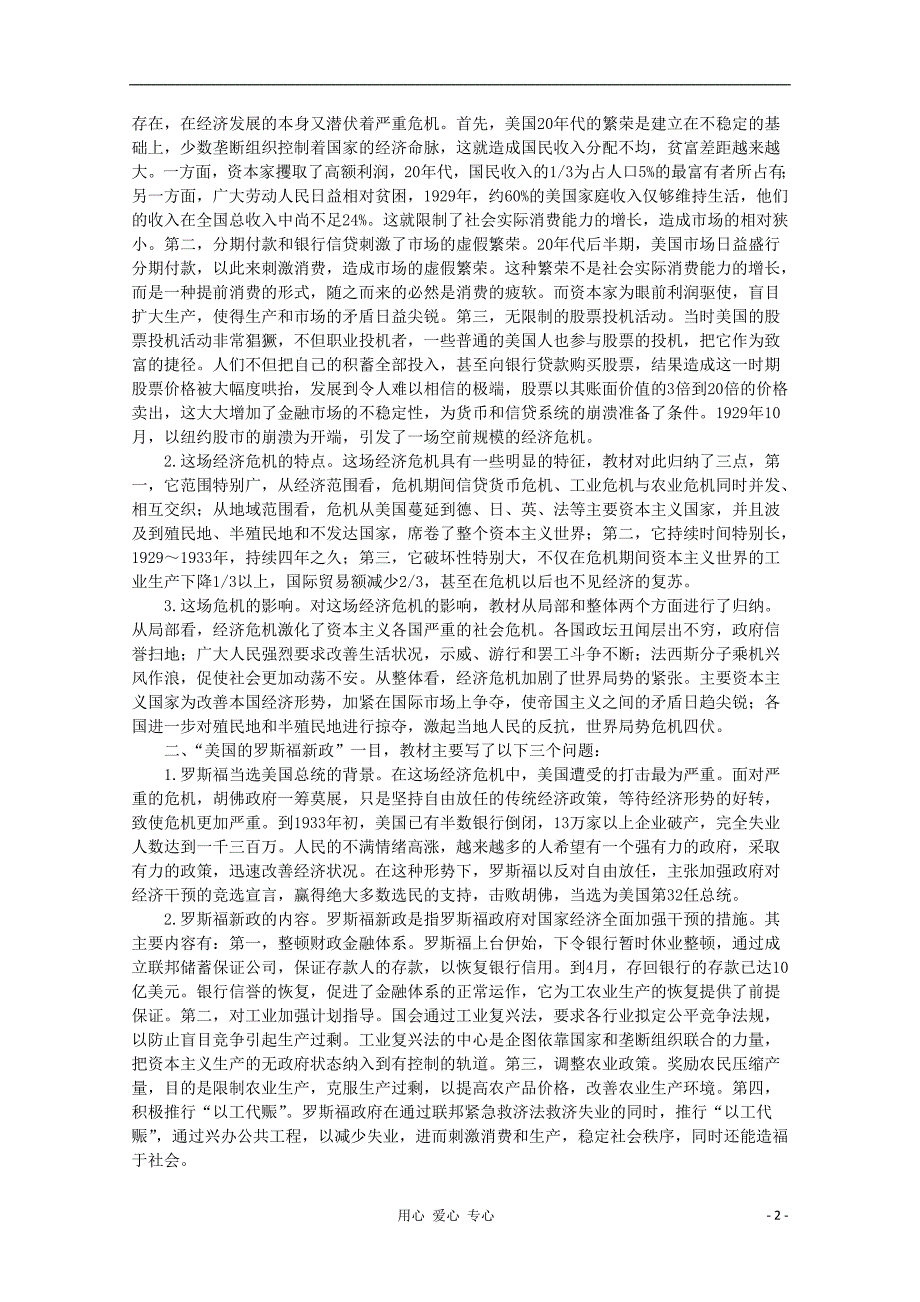 存在，在经济发展的本身又潜伏着严重危机。首先，美国20年代的繁荣是建立在不稳定的基础上，少数垄断组织控制着国家的经济命脉，这就造成国民收入分配不均，贫富差距越来越大。一方面，资本家攫取了高额利润，20年代，国民收入的1/3为占人口5%的最富有者所占有；另一方面，广大劳动人民日益相对贫困，1929年，约60%的美国家庭收入仅够维持生活，他们的收入在全国总收入中尚不足24%。这就限制了社会实际消费能力的增长，造成市场的相对狭小。第二，分期付款和银行信贷刺激了市场的虚假繁荣。20年代后半期，美国市场日益盛行分期付款，以此来刺激消费，造成市场的虚假繁荣。这种繁荣不是社会实际消费能力的增长，而是一种提前消费的形式，随之而来的必然是消费的疲软。而资本家为眼前利润驱使，盲目扩大生产，使得生产和市场的矛盾日益尖锐。第三，无限制的股票投机活动。当时美国的股票投机活动非常猖獗，不但职业投机者，一些普通的美国人也参与股票的投机，把它作为致富的捷径。人们不但把自己的积蓄全部投入，甚至向银行贷款购买股票，结果造成这一时期股票价格被大幅度哄抬，发展到令人难以相信的极端，股票以其账面价值的3倍到20倍的价格卖出，这大大增加了金融市场的不稳定性，为货币和信贷系统的崩溃准备了条件。1929年10月，以纽约股市的崩溃为开端，引发了一场空前规模的经济危机。

2.这场经济危机的特点。这场经济危机具有一些明显的特征，教材对此归纳了三点，第一，它范围特别广，从经济范围看，危机期间信贷货币危机、工业危机与农业危机同时并发、相互交织；从地域范围看，危机从美国蔓延到德、日、英、法等主要资本主义国家，并且波及到殖民地、半殖民地和不发达国家，席卷了整个资本主义世界；第二，它持续时间特别长，1929～1933年，持续四年之久；第三，它破坏性特别大，不仅在危机期间资本主义世界的工业生产下降1/3以上，国际贸易额减少2/3，甚至在危机以后也不见经济的复苏。

3.这场危机的影响。对这场经济危机的影响，教材从局部和整体两个方面进行了归纳。从局部看，经济危机激化了资本主义各国严重的社会危机。各国政坛丑闻层出不穷，政府信誉扫地；广大人民强烈要求改善生活状况，示威、游行和罢工斗争不断；法西斯分子乘机兴风作浪，促使社会更加动荡不安。从整体看，经济危机加剧了世界局势的紧张。主要资本主义国家为改善本国经济形势，加紧在国际市场上争夺，使帝国主义之间的矛盾日趋尖锐；各国进一步对殖民地和半殖民地进行掠夺，激起当地人民的反抗，世界局势危机四伏。

二、“美国的罗斯福新政”一目，教材主要写了以下三个问题：

1.罗斯福当选美国总统的背景。在这场经济危机中，美国遭受的打击最为严重。面对严重的危机，胡佛政府一筹莫展，只是坚持自由放任的传统经济政策，等待经济形势的好转，致使危机更加严重。到1933年初，美国已有半数银行倒闭，13万家以上企业破产，完全失业人数达到一千三百万。人民的不满情绪高涨，越来越多的人希望有一个强有力的政府，采取有力的政策，迅速改善经济状况。在这种形势下，罗斯福以反对自由放任，主张加强政府对经济干预的竞选宣言，赢得绝大多数选民的支持，击败胡佛，当选为美国第32任总统。

2.罗斯福新政的内容。罗斯福新政是指罗斯福政府对国家经济全面加强干预的措施。其主要内容有：第一，整顿财政金融体系。罗斯福上台伊始，下令银行暂时休业整顿，通过成立联邦储蓄保证公司，保证存款人的存款，以恢复银行信用。到4月，存回银行的存款已达10亿美元。银行信誉的恢复，促进了金融体系的正常运作，它为工农业生产的恢复提供了前提保证。第二，对工业加强计划指导。国会通过工业复兴法，要求各行业拟定公平竞争法规，以防止盲目竞争引起生产过剩。工业复兴法的中心是企图依靠国家和垄断组织联合的力量，把资本主义生产的无政府状态纳入到有控制的轨道。第三，调整农业政策。奖励农民压缩产量，目的是限制农业生产，克服生产过剩，以提高农产品价格，改善农业生产环境。第四，积极推行“以工代赈”。罗斯福政府在通过联邦紧急救济法救济失业的同时，推行“以工代赈”，通过兴办公共工程，以减少失业，进而刺激消费和生产，稳定社会秩序，同时还能造福于社会。

用心 爱心 专心

- 2 -